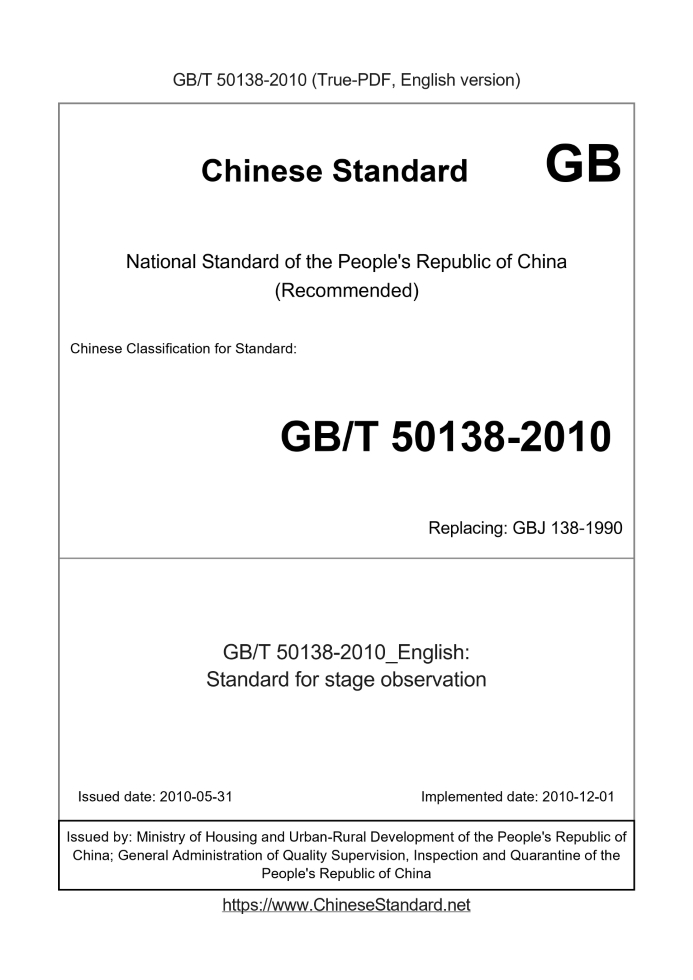 GB/T 50138-2010 (True-PDF, English version)

Chinese Standard GB

National Standard of the People's Republic of China (Recommended)

Chinese Classification for Standard:

GB/T 50138-2010

Replacing: GBJ 138-1990

GB/T 50138-2010_English: Standard for stage observation

Issued date: 2010-05-31

Implemented date: 2010-12-01

Issued by: Ministry of Housing and Urban-Rural Development of the People's Republic of China; General Administration of Quality Supervision, Inspection and Quarantine of the People's Republic of China

https://www.ChineseStandard.net